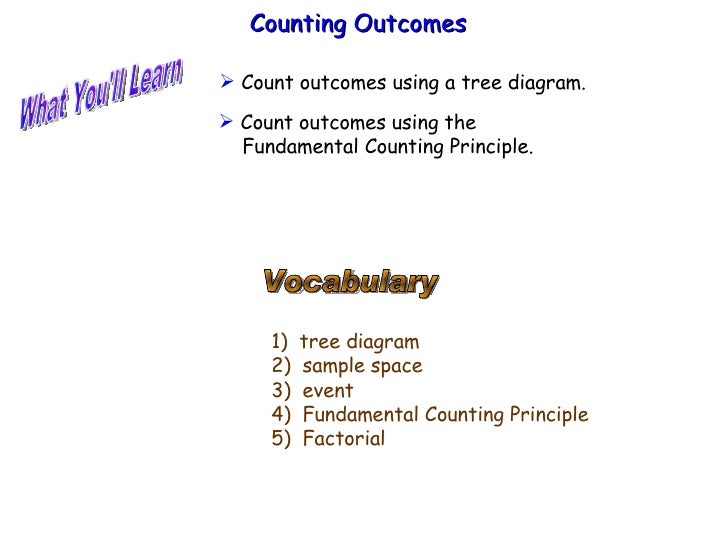 Counting Outcomes

What You'll Learn

➢ Count outcomes using a tree diagram.

➢ Count outcomes using the Fundamental Counting Principle.

Vocabulary

1) tree diagram
2) sample space
3) event
4) Fundamental Counting Principle
5) Factorial